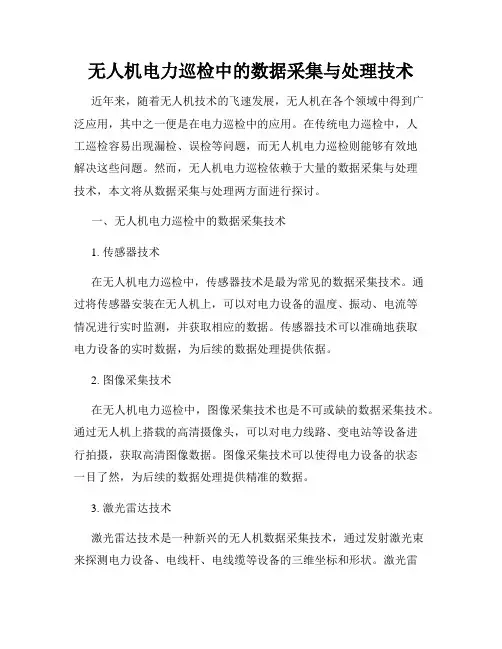 无人机电力巡检中的数据采集与处理技术

近年来，随着无人机技术的飞速发展，无人机在各个领域中得到广泛应用，其中之一便是在电力巡检中的应用。在传统电力巡检中，人工巡检容易出现漏检、误检等问题，而无人机电力巡检则能够有效地解决这些问题。然而，无人机电力巡检依赖于大量的数据采集与处理技术，本文将从数据采集与处理两方面进行探讨。

一、无人机电力巡检中的数据采集技术

1. 传感器技术

在无人机电力巡检中，传感器技术是最为常见的数据采集技术。通过将传感器安装在无人机上，可以对电力设备的温度、振动、电流等情况进行实时监测，并获取相应的数据。传感器技术可以准确地获取电力设备的实时数据，为后续的数据处理提供依据。

2. 图像采集技术

在无人机电力巡检中，图像采集技术也是不可或缺的数据采集技术。通过无人机上搭载的高清摄像头，可以对电力线路、变电站等设备进行拍摄，获取高清图像数据。图像采集技术可以使得电力设备的状态一目了然，为后续的数据处理提供精准的数据。

3. 激光雷达技术

激光雷达技术是一种新兴的无人机数据采集技术，通过发射激光束来探测电力设备、电线杆、电线缆等设备的三维坐标和形状。激光雷